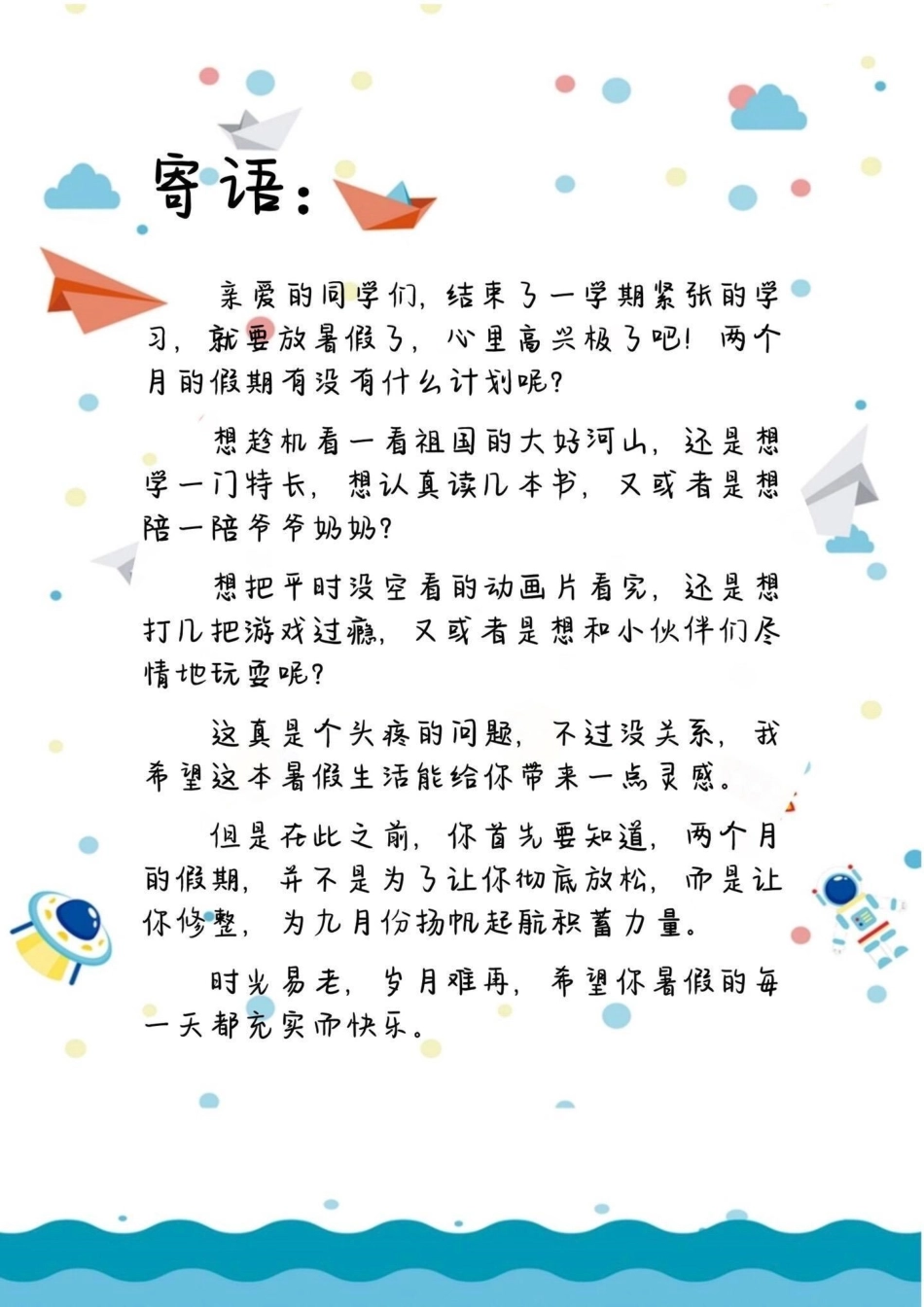 寄语：

亲爱的同学们，结束了一学期紧张的学习，就要放暑假了，心里高兴极了吧！两个月的假期有没有什么计划呢？

想趁机看一看祖国的大好河山，还是想学一门特长，想认真读几本书，又或者是想陪一陪爷爷奶奶？

想把平时没空看的动画片看完，还是想打几把游戏过瘾，又或者是想和小伙伴们尽情地玩耍呢？

这真是个头疼的问题，不过没关系，我希望这本暑假生活能给你带来一点灵感。

但是在此之前，你首先要知道，两个月的假期，并不是为了让你彻底放松，而是让你修整，为九月份扬帆起航积蓄力量。

时光易老，岁月难再，希望你暑假的每一天都充实而快乐。